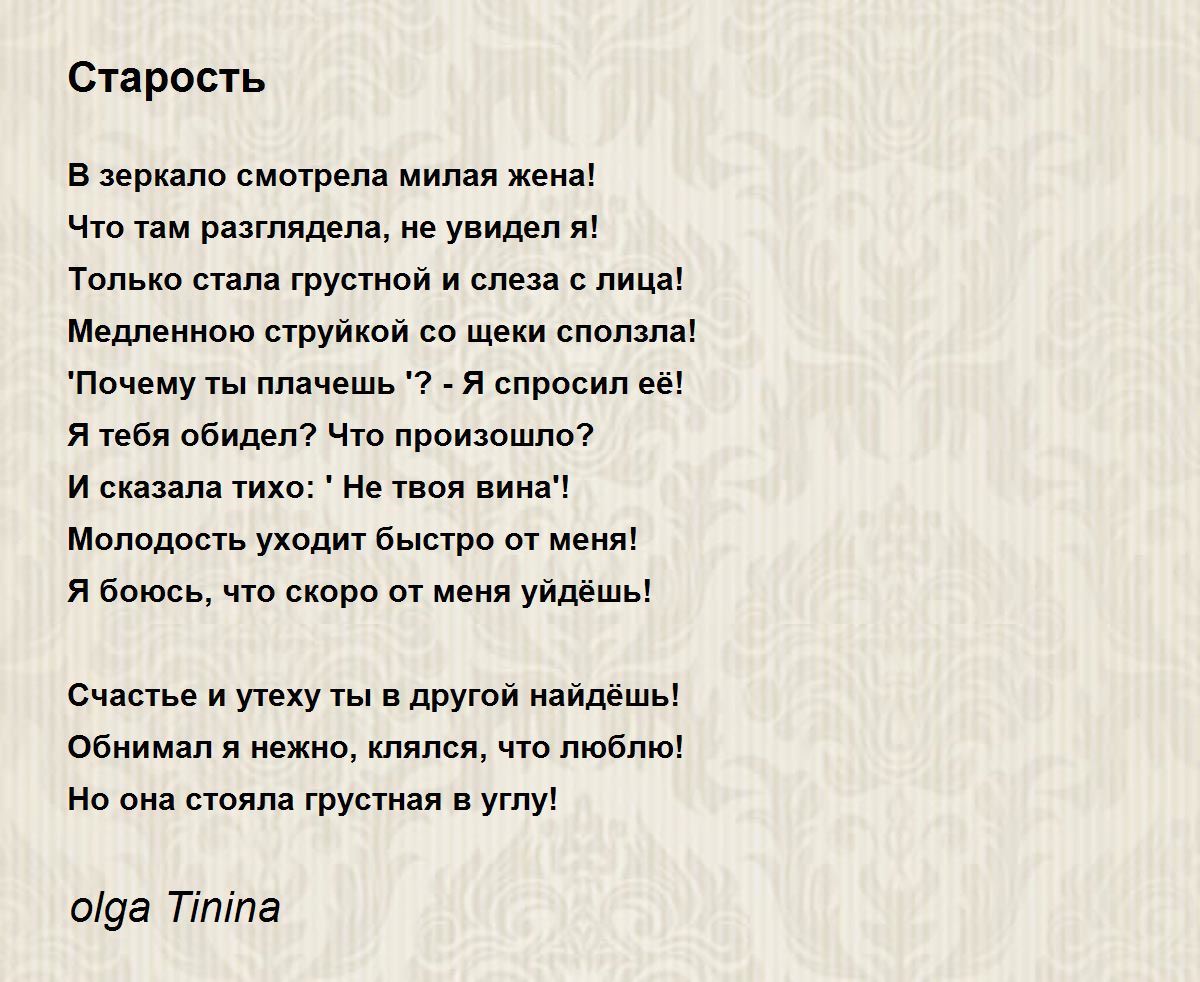 Старость

В зеркало смотрела милая жена!
Что там разглядела, не увидел я!
Только стала грустной и слеза с лица!
Медленною струйкой со щеки сползла!
'Почему ты плачешь '? - Я спросил её!
Я тебя обидел? Что произошло?
И сказала тихо: ' Не твоя вина'!
Молодость уходит быстро от меня!
Я боюсь, что скоро от меня уйдёшь!

Счастье и утеху ты в другой найдёшь!
Обнимал я нежно, клялся, что люблю!
Но она стояла грустная в углу!

olga Tinina